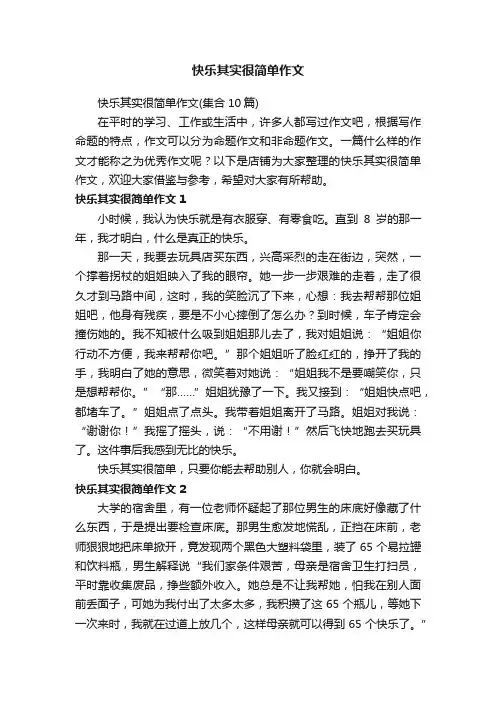 快乐其实很简单作文

快乐其实很简单作文(集合 10 篇)

在平时的学习、工作或生活中，许多人都写过作文吧，根据写作命题的特点，作文可以分为命题作文和非命题作文。一篇什么样的作文才能称之为优秀作文呢？以下是店铺为大家整理的快乐其实很简单作文，欢迎大家借鉴与参考，希望对大家有所帮助。

快乐其实很简单作文 1

小时候，我认为快乐就是有衣服穿、有零食吃。直到 8 岁的那一年，我才明白，什么是真正的快乐。

那一天，我要去玩具店买东西，兴高采烈的走在街边，突然，一个撑着拐杖的姐姐映入了我的眼帘。她一步一步艰难的走着，走了很久才到马路中间，这时，我的笑脸沉了下来，心想：我去帮帮那位姐姐吧，他身有残疾，要是不小心摔倒了怎么办？到时候，车子肯定会撞伤她的。我不知被什么吸到姐姐那儿去了，我对姐姐说：“姐姐你行动不方便，我来帮帮你吧。”那个姐姐听了脸红红的，挣开了我的手，我明白了她的意思，微笑着对她说：“姐姐我不是要嘲笑你，只是想帮帮你。”“那……”姐姐犹豫了一下。我又接到：“姐姐快点吧，都堵车了。”姐姐点了点头。我带着姐姐离开了马路。姐姐对我说：“谢谢你！”我摇了摇头，说：“不用谢！”然后飞快地跑去买玩具了。这件事后我感到无比的快乐。

快乐其实很简单，只要你能去帮助别人，你就会明白。

快乐其实很简单作文 2

大学的宿舍里，有一位老师怀疑起了那位男生的床底好像藏了什么东西，于是提出要检查床底。那男生愈发地慌乱，正挡在床前，老师狠狠地把床单掀开，竟发现两个黑色大塑料袋里，装了 65 个易拉罐和饮料瓶，男生解释说“我们家条件艰苦，母亲是宿舍卫生打扫员，平时靠收集废品，挣些额外收入。她总是不让我帮她，怕我在别人面前丢面子，可她为我付出了太多太多，我积攒了这 65 个瓶儿，等她下一次来时，我就在过道上放几个，这样母亲就可以得到 65 个快乐了。”